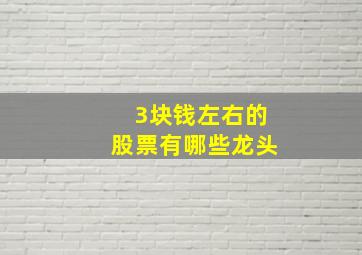 3块钱左右的
股票有哪些龙头